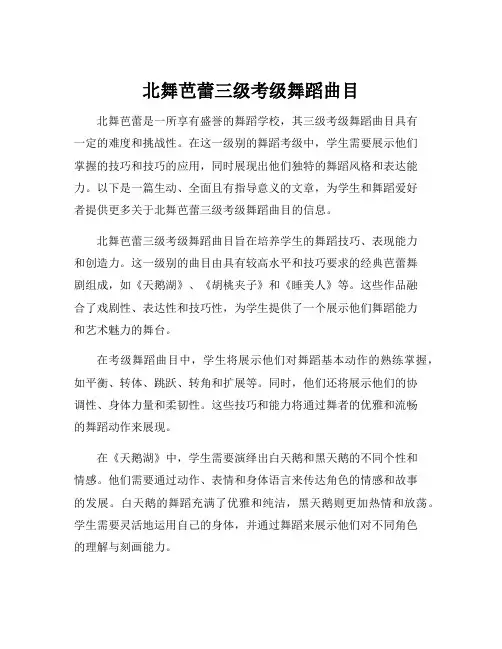 北舞芭蕾三级考级舞蹈曲目

北舞芭蕾是一所享有盛誉的舞蹈学校，其三级考级舞蹈曲目具有一定的难度和挑战性。在这一级别的舞蹈考级中，学生需要展示他们掌握的技巧和技巧的应用，同时展现出他们独特的舞蹈风格和表达能力。以下是一篇生动、全面且有指导意义的文章，为学生和舞蹈爱好者提供更多关于北舞芭蕾三级考级舞蹈曲目的信息。

北舞芭蕾三级考级舞蹈曲目旨在培养学生的舞蹈技巧、表现能力和创造力。这一级别的曲目由具有较高水平和技巧要求的经典芭蕾舞剧组成，如《天鹅湖》、《胡桃夹子》和《睡美人》等。这些作品融合了戏剧性、表达性和技巧性，为学生提供了一个展示他们舞蹈能力和艺术魅力的舞台。

在考级舞蹈曲目中，学生将展示他们对舞蹈基本动作的熟练掌握，如平衡、转体、跳跃、转角和扩展等。同时，他们还将展示他们的协调性、身体力量和柔韧性。这些技巧和能力将通过舞者的优雅和流畅的舞蹈动作来展现。

在《天鹅湖》中，学生需要演绎出白天鹅和黑天鹅的不同个性和情感。他们需要通过动作、表情和身体语言来传达角色的情感和故事的发展。白天鹅的舞蹈充满了优雅和纯洁，黑天鹅则更加热情和放荡。学生需要灵活地运用自己的身体，并通过舞蹈来展示他们对不同角色的理解与刻画能力。